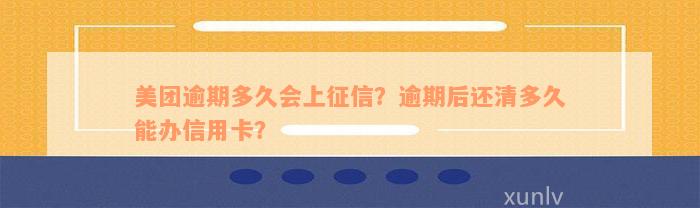 美团逾期多久会上征信？逾期后还清多久能办信用卡？

xunlv